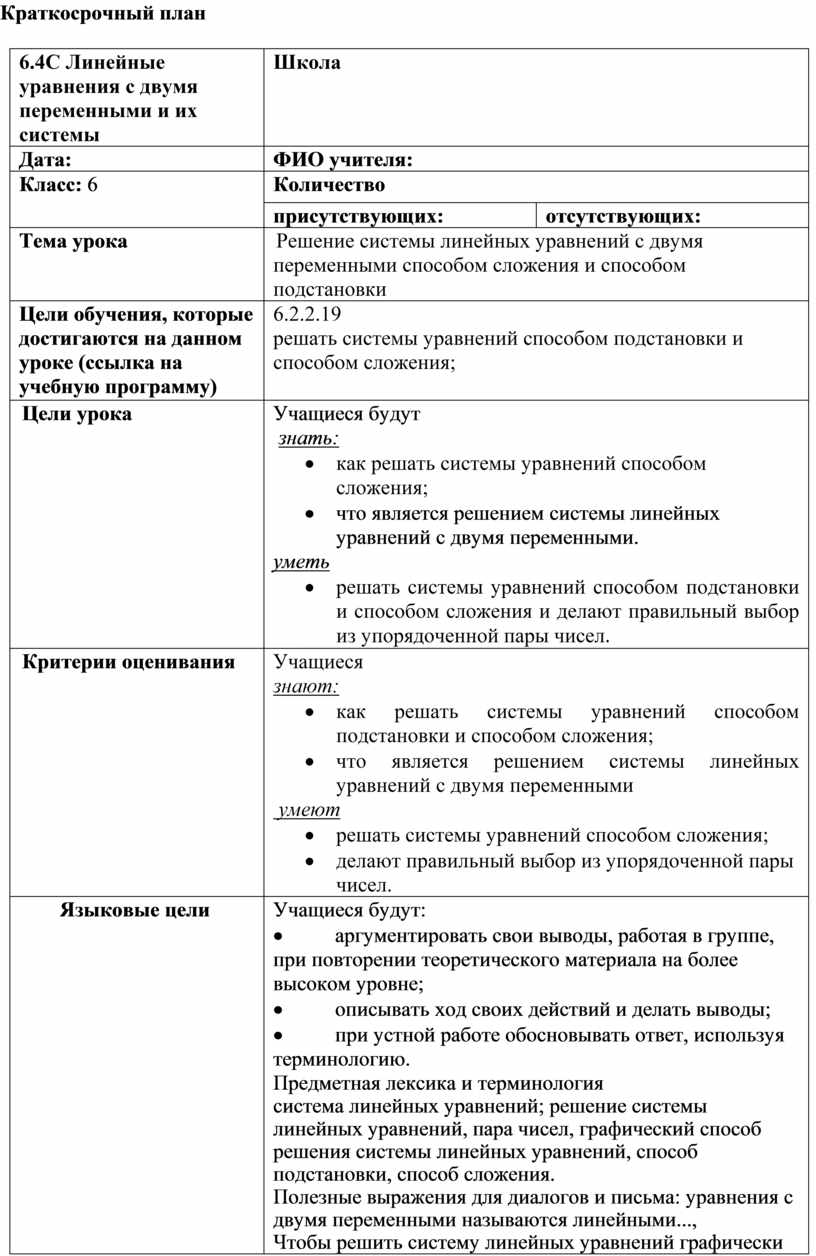 Краткосрочный план

| 6.4С Линейные уравнения с двумя переменными и их системы | Школа | |
|---|---|---|
| Дата: | ФИО учителя: | |
| Класс: 6 | Количество | |
| | присутствующих: | отсутствующих: |
| Тема урока | Решение системы линейных уравнений с двумя переменными способом сложения и способом подстановки | |
| Цели обучения, которые достигаются на данном уроке (ссылка на учебную программу) | 6.2.2.19 решать системы уравнений способом подстановки и способом сложения; | |
| Цели урока | Учащиеся будут знать: • как решать системы уравнений способом сложения; • что является решением системы линейных уравнений с двумя переменными. уметь • решать системы уравнений способом подстановки и способом сложения и делают правильный выбор из упорядоченной пары чисел. | |
| Критерии оценивания | Учащиеся знают: • как решать системы уравнений способом подстановки и способом сложения; • что является решением системы линейных уравнений с двумя переменными умеют • решать системы уравнений способом сложения; • делают правильный выбор из упорядоченной пары чисел. | |
| Языковые цели | Учащиеся будут: • аргументировать свои выводы, работая в группе, при повторении теоретического материала на более высоком уровне; • описывать ход своих действий и делать выводы; • при устной работе обосновывать ответ, используя терминологию. Предметная лексика и терминология система линейных уравнений; решение системы линейных уравнений, пара чисел, графический способ решения системы линейных уравнений, способ подстановки, способ сложения. Полезные выражения для диалогов и письма: уравнения с двумя переменными называются линейными..., Чтобы решить систему линейных уравнений графически | |